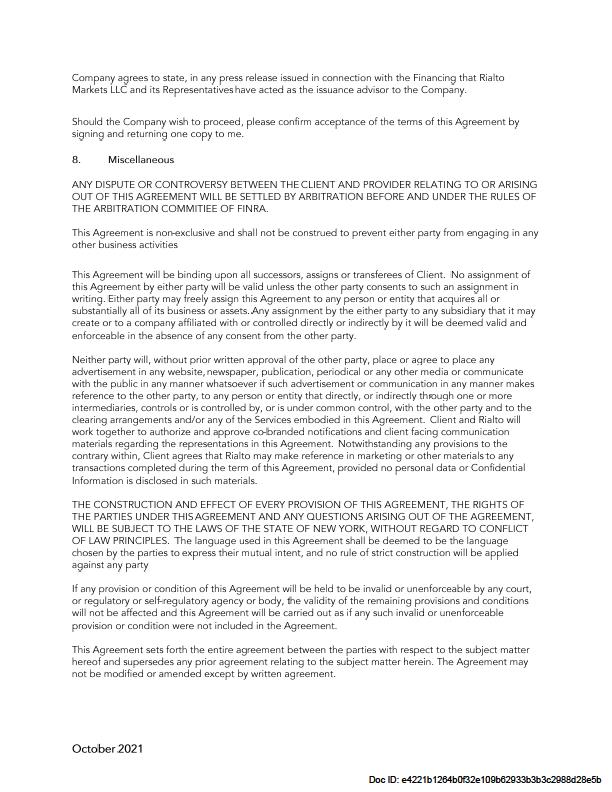 Company agrees to state, in any press release issued in connection with the Financing that Rialto Markets LLC and its Representatives have acted as the issuance advisor to the Company.

Should the Company wish to proceed, please confirm acceptance of the terms of this Agreement by signing and returning one copy to me.

8. Miscellaneous

ANY DISPUTE OR CONTROVERSY BETWEEN THE CLIENT AND PROVIDER RELATING TO OR ARISING OUT OF THIS AGREEMENT WILL BE SETTLED BY ARBITRATION BEFORE AND UNDER THE RULES OF THE ARBITRATION COMMITIEE OF FINRA.

This Agreement is non-exclusive and shall not be construed to prevent either party from engaging in any other business activities

This Agreement will be binding upon all successors, assigns or transferees of Client. No assignment of this Agreement by either party will be valid unless the other party consents to such an assignment in writing. Either party may freely assign this Agreement to any person or entity that acquires all or substantially all of its business or assets. Any assignment by the either party to any subsidiary that it may create or to a company affiliated with or controlled directly or indirectly by it will be deemed valid and enforceable in the absence of any consent from the other party.

Neither party will, without prior written approval of the other party, place or agree to place any advertisement in any website, newspaper, publication, periodical or any other media or communicate with the public in any manner whatsoever if such advertisement or communication in any manner makes reference to the other party, to any person or entity that directly, or indirectly through one or more intermediaries, controls or is controlled by, or is under common control, with the other party and to the clearing arrangements and/or any of the Services embodied in this Agreement. Client and Rialto will work together to authorize and approve co-branded notifications and client facing communication materials regarding the representations in this Agreement. Notwithstanding any provisions to the contrary within, Client agrees that Rialto may make reference in marketing or other materials to any transactions completed during the term of this Agreement, provided no personal data or Confidential Information is disclosed in such materials.

THE CONSTRUCTION AND EFFECT OF EVERY PROVISION OF THIS AGREEMENT, THE RIGHTS OF THE PARTIES UNDER THIS AGREEMENT AND ANY QUESTIONS ARISING OUT OF THE AGREEMENT, WILL BE SUBJECT TO THE LAWS OF THE STATE OF NEW YORK, WITHOUT REGARD TO CONFLICT OF LAW PRINCIPLES. The language used in this Agreement shall be deemed to be the language chosen by the parties to express their mutual intent, and no rule of strict construction will be applied against any party

If any provision or condition of this Agreement will be held to be invalid or unenforceable by any court, or regulatory or self-regulatory agency or body, the validity of the remaining provisions and conditions will not be affected and this Agreement will be carried out as if any such invalid or unenforceable provision or condition were not included in the Agreement.

This Agreement sets forth the entire agreement between the parties with respect to the subject matter hereof and supersedes any prior agreement relating to the subject matter herein. The Agreement may not be modified or amended except by written agreement.

October 2021

Doc ID: e4221b1264b0f32e109b62933b3b3c2988d28e5b